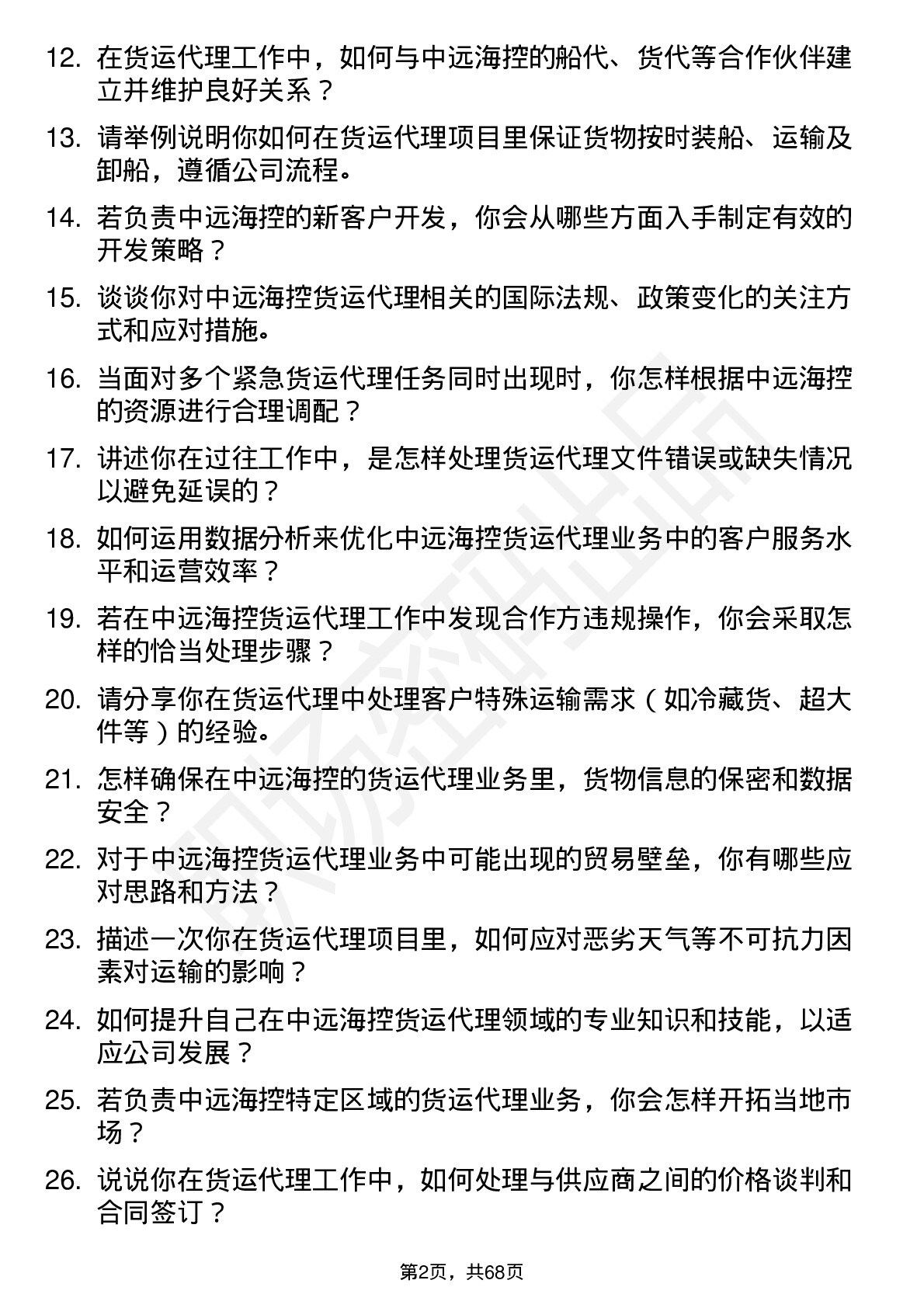 12. 在货运代理工作中，如何与中远海控的船代、货代等合作伙伴建立并维护良好关系？

13. 请举例说明你如何在货运代理项目里保证货物按时装船、运输及卸船，遵循公司流程。

14. 若负责中远海控的新客户开发，你会从哪些方面入手制定有效的开发策略？

15. 谈谈你对中远海控货运代理相关的国际法规、政策变化的关注方式和应对措施。

16. 当面对多个紧急货运代理任务同时出现时，你怎样根据中远海控的资源进行合理调配？

17. 讲述你在过往工作中，是怎样处理货运代理文件错误或缺失情况以避免延误的？

18. 如何运用数据分析来优化中远海控货运代理业务中的客户服务水平和运营效率？

19. 若在中远海控货运代理工作中发现合作方违规操作，你会采取怎样的恰当处理步骤？

20. 请分享你在货运代理中处理客户特殊运输需求（如冷藏货、超大件等）的经验。

21. 怎样确保在中远海控的货运代理业务里，货物信息的保密和数据安全？

22. 对于中远海控货运代理业务中可能出现的贸易壁垒，你有哪些应对思路和方法？

23. 描述一次你在货运代理项目里，如何应对恶劣天气等不可抗力因素对运输的影响？

24. 如何提升自己在中远海控货运代理领域的专业知识和技能，以适应公司发展？

25. 若负责中远海控特定区域的货运代理业务，你会怎样开拓当地市场？

26. 说说你在货运代理工作中，如何处理与供应商之间的价格谈判和合同签订？

第2页，共68页